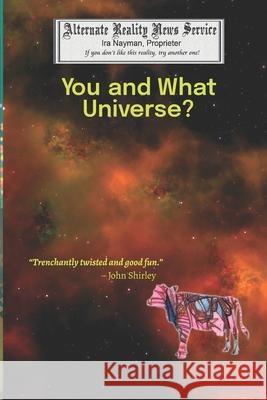 Alternate Reality News Service
Ira Nayman, Proprieter
If you don't like this reality, try another one!

You and What Universe?

"Trenchantly twisted and good fun."
– John Shirley

Kraina Książek